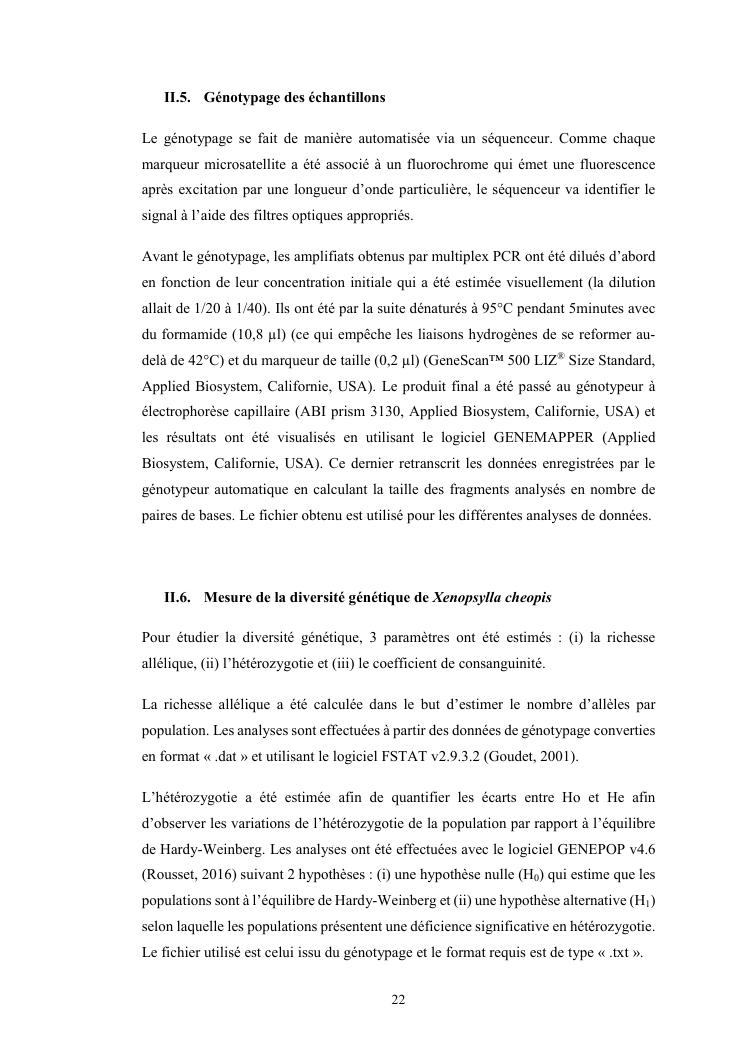 II.5. Génotypage des échantillons

Le génotypage se fait de manière automatisée via un séquenceur. Comme chaque marqueur microsatellite a été associé à un fluorochrome qui émet une fluorescence après excitation par une longueur d'onde particulière, le séquenceur va identifier le signal à l'aide des filtres optiques appropriés.

Avant le génotypage, les amplifiats obtenus par multiplex PCR ont été dilués d'abord en fonction de leur concentration initiale qui a été estimée visuellement (la dilution allait de 1/20 à 1/40). Ils ont été par la suite dénaturés à 95°C pendant 5minutes avec du formamide (10,8 µl) (ce qui empêche les liaisons hydrogènes de se reformer au-delà de 42°C) et du marqueur de taille (0,2 µl) (GeneScan™ 500 LIZ® Size Standard, Applied Biosystem, Californie, USA). Le produit final a été passé au génotypeur à électrophorèse capillaire (ABI prism 3130, Applied Biosystem, Californie, USA) et les résultats ont été visualisés en utilisant le logiciel GENEMAPPER (Applied Biosystem, Californie, USA). Ce dernier retranscrit les données enregistrées par le génotypeur automatique en calculant la taille des fragments analysés en nombre de paires de bases. Le fichier obtenu est utilisé pour les différentes analyses de données.

II.6. Mesure de la diversité génétique de Xenopsylla cheopis

Pour étudier la diversité génétique, 3 paramètres ont été estimés : (i) la richesse allélique, (ii) l'hétérozygotie et (iii) le coefficient de consanguinité.

La richesse allélique a été calculée dans le but d'estimer le nombre d'allèles par population. Les analyses sont effectuées à partir des données de génotypage converties en format « .dat » et utilisant le logiciel FSTAT v2.9.3.2 (Goudet, 2001).

L'hétérozygotie a été estimée afin de quantifier les écarts entre Ho et He afin d'observer les variations de l'hétérozygotie de la population par rapport à l'équilibre de Hardy-Weinberg. Les analyses ont été effectuées avec le logiciel GENEPOP v4.6 (Rousset, 2016) suivant 2 hypothèses : (i) une hypothèse nulle ($H_0$) qui estime que les populations sont à l'équilibre de Hardy-Weinberg et (ii) une hypothèse alternative ($H_1$) selon laquelle les populations présentent une déficience significative en hétérozygotie. Le fichier utilisé est celui issu du génotypage et le format requis est de type « .txt ».

22